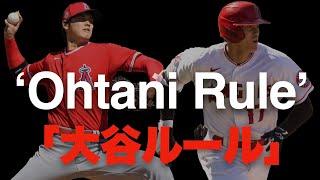 ‘Ohtani Rule’

「大谷ルール」